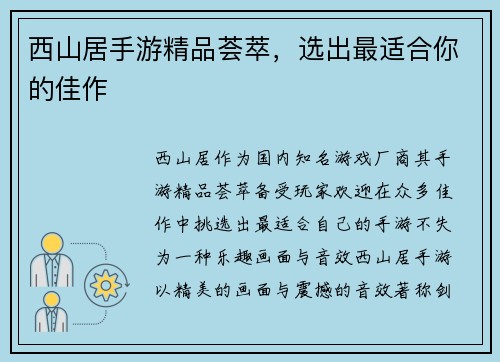 西山居手游精品荟萃，选出最适合你的佳作

西山居作为国内知名游戏厂商其手游精品荟萃备受玩家欢迎在众多佳作中挑选出最适合自己的手游不失为一种乐趣画面与音效西山居手游以精美的画面与震撼的音效著称剑